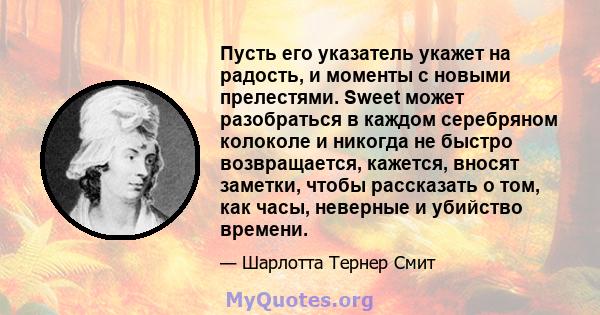 Пусть его указатель укажет на радость, и моменты с новыми прелестями. Sweet может разобраться в каждом серебряном колоколе и никогда не быстро возвращается, кажется, вносят заметки, чтобы рассказать о том, как часы, неверные и убийство времени.

— Шарлотта Тернер Смит

MyQuotes.org